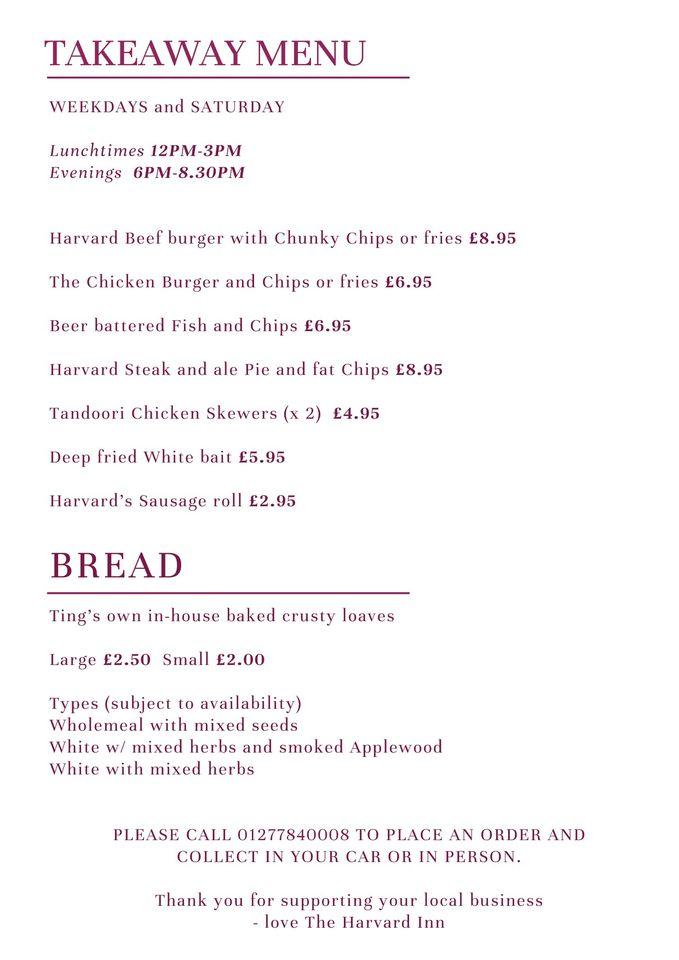 TAKEAWAY MENU

WEEKDAYS and SATURDAY

Lunchtimes 12PM-3PM
Evenings 6PM-8.30PM

Harvard Beef burger with Chunky Chips or fries £8.95

The Chicken Burger and Chips or fries £6.95

Beer battered Fish and Chips £6.95

Harvard Steak and ale Pie and fat Chips £8.95

Tandoori Chicken Skewers (x 2) £4.95

Deep fried White bait £5.95

Harvard's Sausage roll £2.95

BREAD

Ting's own in-house baked crusty loaves

Large £2.50 Small £2.00

Types (subject to availability)
Wholemeal with mixed seeds
White w/ mixed herbs and smoked Applewood
White with mixed herbs

PLEASE CALL 01277840008 TO PLACE AN ORDER AND COLLECT IN YOUR CAR OR IN PERSON.

Thank you for supporting your local business
- love The Harvard Inn